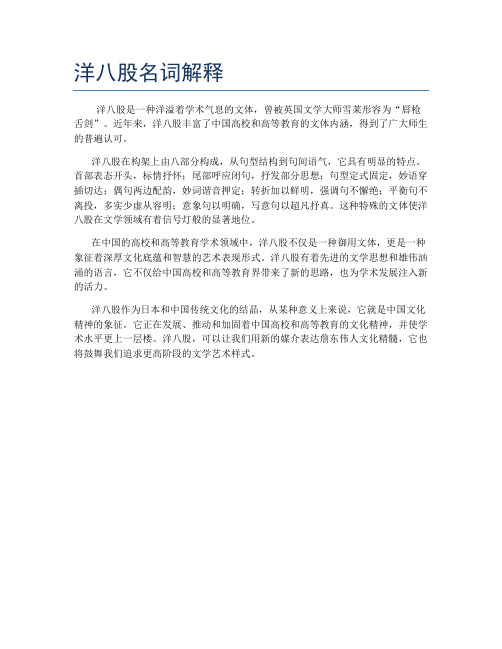 洋八股名词解释

洋八股是一种洋溢着学术气息的文体，曾被英国文学大师雪莱形容为“唇枪舌剑”。近年来，洋八股丰富了中国高校和高等教育的文体内涵，得到了广大师生的普遍认可。

洋八股在构架上由八部分构成，从句型结构到句间语气，它具有明显的特点。首部表态开头，标情抒怀；尾部呼应闭句，抒发部分思想；句型定式固定，妙语穿插切达；偶句两边配韵，妙词谐音押定；转折加以鲜明，强调句不懈绝；平衡句不离投，多实少虚从容明；意象句以明确，写意句以超凡抒真。这种特殊的文体使洋八股在文学领域有着信号灯般的显著地位。

在中国的高校和高等教育学术领域中，洋八股不仅是一种御用文体，更是一种象征着深厚文化底蕴和智慧的艺术表现形式。洋八股有着先进的文学思想和雄伟汹涌的语言，它不仅给中国高校和高等教育界带来了新的思路，也为学术发展注入新的活力。

洋八股作为日本和中国传统文化的结晶，从某种意义上来说，它就是中国文化精神的象征。它正在发展、推动和加固着中国高校和高等教育的文化精神，并使学术水平更上一层楼。洋八股，可以让我们用新的媒介表达詹东伟人文化精髓，它也将鼓舞我们追求更高阶段的文学艺术样式。